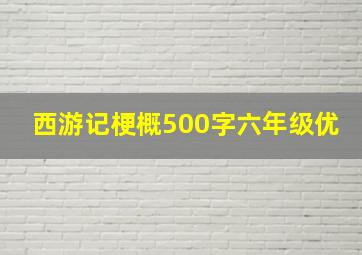 西游记梗概500字六年级优